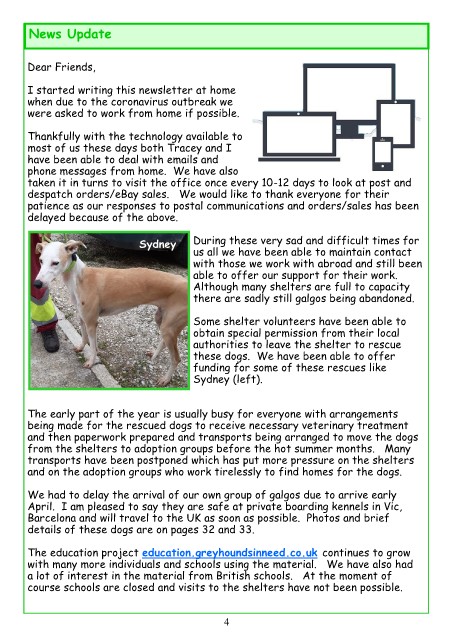 News Update

Dear Friends,

I started writing this newsletter at home when due to the coronavirus outbreak we were asked to work from home if possible.

Thankfully with the technology available to most of us these days both Tracey and I have been able to deal with emails and phone messages from home. We have also taken it in turns to visit the office once every 10-12 days to look at post and despatch orders/eBay sales. We would like to thank everyone for their patience as our responses to postal communications and orders/sales has been delayed because of the above.

Sydney

During these very sad and difficult times for us all we have been able to maintain contact with those we work with abroad and still been able to offer our support for their work. Although many shelters are full to capacity there are sadly still galgos being abandoned.

Some shelter volunteers have been able to obtain special permission from their local authorities to leave the shelter to rescue these dogs. We have been able to offer funding for some of these rescues like Sydney (left).

The early part of the year is usually busy for everyone with arrangements being made for the rescued dogs to receive necessary veterinary treatment and then paperwork prepared and transports being arranged to move the dogs from the shelters to adoption groups before the hot summer months. Many transports have been postponed which has put more pressure on the shelters and on the adoption groups who work tirelessly to find homes for the dogs.

We had to delay the arrival of our own group of galgos due to arrive early April. I am pleased to say they are safe at private boarding kennels in Vic, Barcelona and will travel to the UK as soon as possible. Photos and brief details of these dogs are on pages 32 and 33.

The education project education.greyhoundsinneed.co.uk continues to grow with many more individuals and schools using the material. We have also had a lot of interest in the material from British schools. At the moment of course schools are closed and visits to the shelters have not been possible.

4